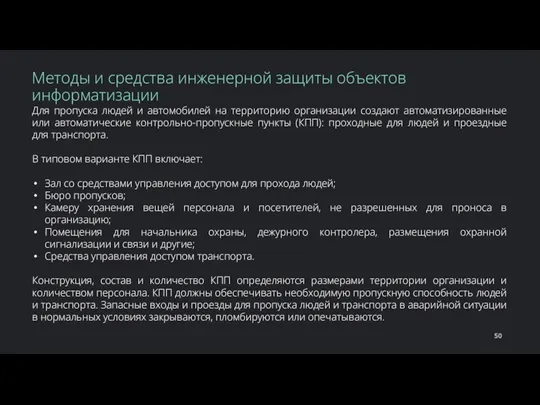 Методы и средства инженерной защиты объектов информатизации

Для пропуска людей и автомобилей на территорию организации создают автоматизированные или автоматические контрольно-пропускные пункты (КПП): проходные для людей и проездные для транспорта.

В типовом варианте КПП включает:

• Зал со средствами управления доступом для прохода людей;
• Бюро пропусков;
• Камеру хранения вещей персонала и посетителей, не разрешенных для проноса в организацию;
• Помещения для начальника охраны, дежурного контролера, размещения охранной сигнализации и связи и другие;
• Средства управления доступом транспорта.

Конструкция, состав и количество КПП определяются размерами территории организации и количеством персонала. КПП должны обеспечивать необходимую пропускную способность людей и транспорта. Запасные входы и проезды для пропуска людей и транспорта в аварийной ситуации в нормальных условиях закрываются, пломбируются или опечатываются.

50